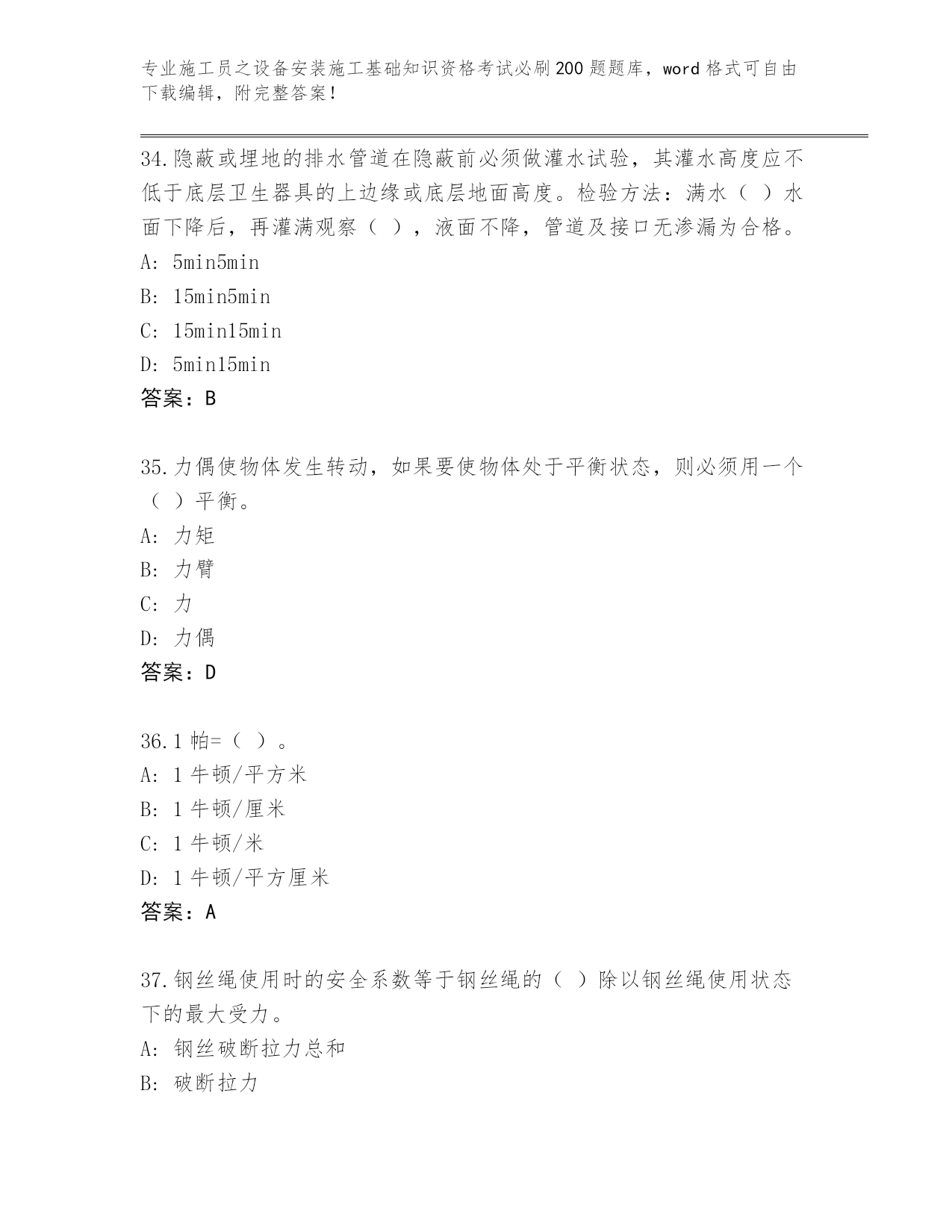 专业施工员之设备安装施工基础知识资格考试必刷200题题库，word格式可自由下载编辑，附完整答案！

34.隐蔽或埋地的排水管道在隐蔽前必须做灌水试验，其灌水高度应不低于底层卫生器具的上边缘或底层地面高度。检验方法：满水（ ）水面下降后，再灌满观察（ ），液面不降，管道及接口无渗漏为合格。
A: 5min5min
B: 15min5min
C: 15min15min
D: 5min15min
答案：B

35.力偶使物体发生转动，如果要使物体处于平衡状态，则必须用一个（ ）平衡。
A: 力矩
B: 力臂
C: 力
D: 力偶
答案：D

36.1帕=（ ）。
A: 1牛顿/平方米
B: 1牛顿/厘米
C: 1牛顿/米
D: 1牛顿/平方厘米
答案：A

37.钢丝绳使用时的安全系数等于钢丝绳的（ ）除以钢丝绳使用状态下的最大受力。
A: 钢丝破断拉力总和
B: 破断拉力